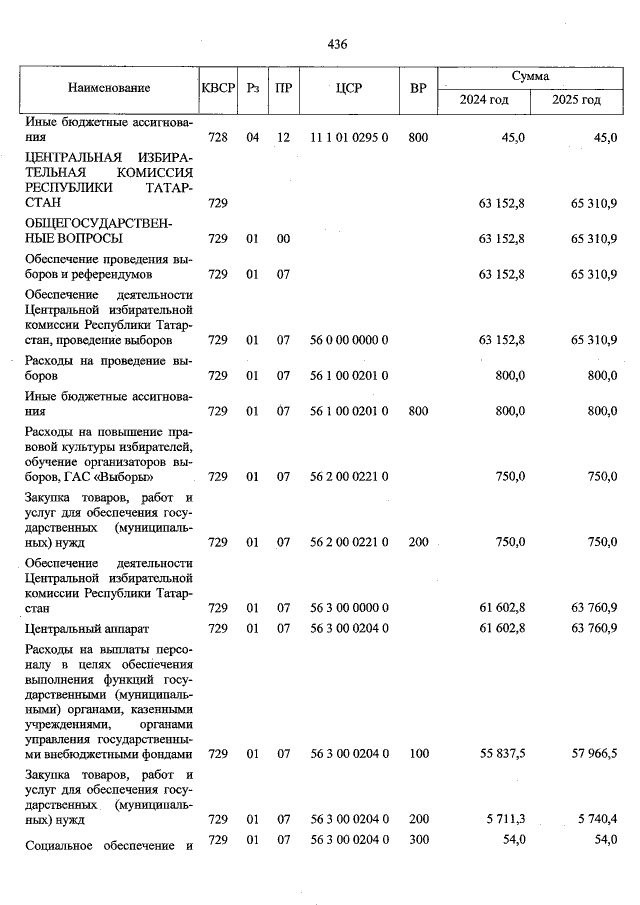 436

| Наименование | КВСР | Рз | ПР | ЦСР | ВР | Сумма 2024 год | Сумма 2025 год |
|---|---|---|---|---|---|---|---|
| Иные бюджетные ассигнования | 728 | 04 | 12 | 11 1 01 0295 0 | 800 | 45,0 | 45,0 |
| ЦЕНТРАЛЬНАЯ ИЗБИРАТЕЛЬНАЯ КОМИССИЯ РЕСПУБЛИКИ ТАТАРСТАН | 729 | | | | | 63 152,8 | 65 310,9 |
| ОБЩЕГОСУДАРСТВЕННЫЕ ВОПРОСЫ | 729 | 01 | 00 | | | 63 152,8 | 65 310,9 |
| Обеспечение проведения выборов и референдумов | 729 | 01 | 07 | | | 63 152,8 | 65 310,9 |
| Обеспечение деятельности Центральной избирательной комиссии Республики Татарстан, проведение выборов | 729 | 01 | 07 | 56 0 00 0000 0 | | 63 152,8 | 65 310,9 |
| Расходы на проведение выборов | 729 | 01 | 07 | 56 1 00 0201 0 | | 800,0 | 800,0 |
| Иные бюджетные ассигнования | 729 | 01 | 07 | 56 1 00 0201 0 | 800 | 800,0 | 800,0 |
| Расходы на повышение правовой культуры избирателей, обучение организаторов выборов, ГАС «Выборы» | 729 | 01 | 07 | 56 2 00 0221 0 | | 750,0 | 750,0 |
| Закупка товаров, работ и услуг для обеспечения государственных (муниципальных) нужд | 729 | 01 | 07 | 56 2 00 0221 0 | 200 | 750,0 | 750,0 |
| Обеспечение деятельности Центральной избирательной комиссии Республики Татарстан | 729 | 01 | 07 | 56 3 00 0000 0 | | 61 602,8 | 63 760,9 |
| Центральный аппарат | 729 | 01 | 07 | 56 3 00 0204 0 | | 61 602,8 | 63 760,9 |
| Расходы на выплаты персоналу в целях обеспечения выполнения функций государственными (муниципальными) органами, казенными учреждениями, органами управления государственными внебюджетными фондами | 729 | 01 | 07 | 56 3 00 0204 0 | 100 | 55 837,5 | 57 966,5 |
| Закупка товаров, работ и услуг для обеспечения государственных (муниципальных) нужд | 729 | 01 | 07 | 56 3 00 0204 0 | 200 | 5 711,3 | 5 740,4 |
| Социальное обеспечение и | 729 | 01 | 07 | 56 3 00 0204 0 | 300 | 54,0 | 54,0 |